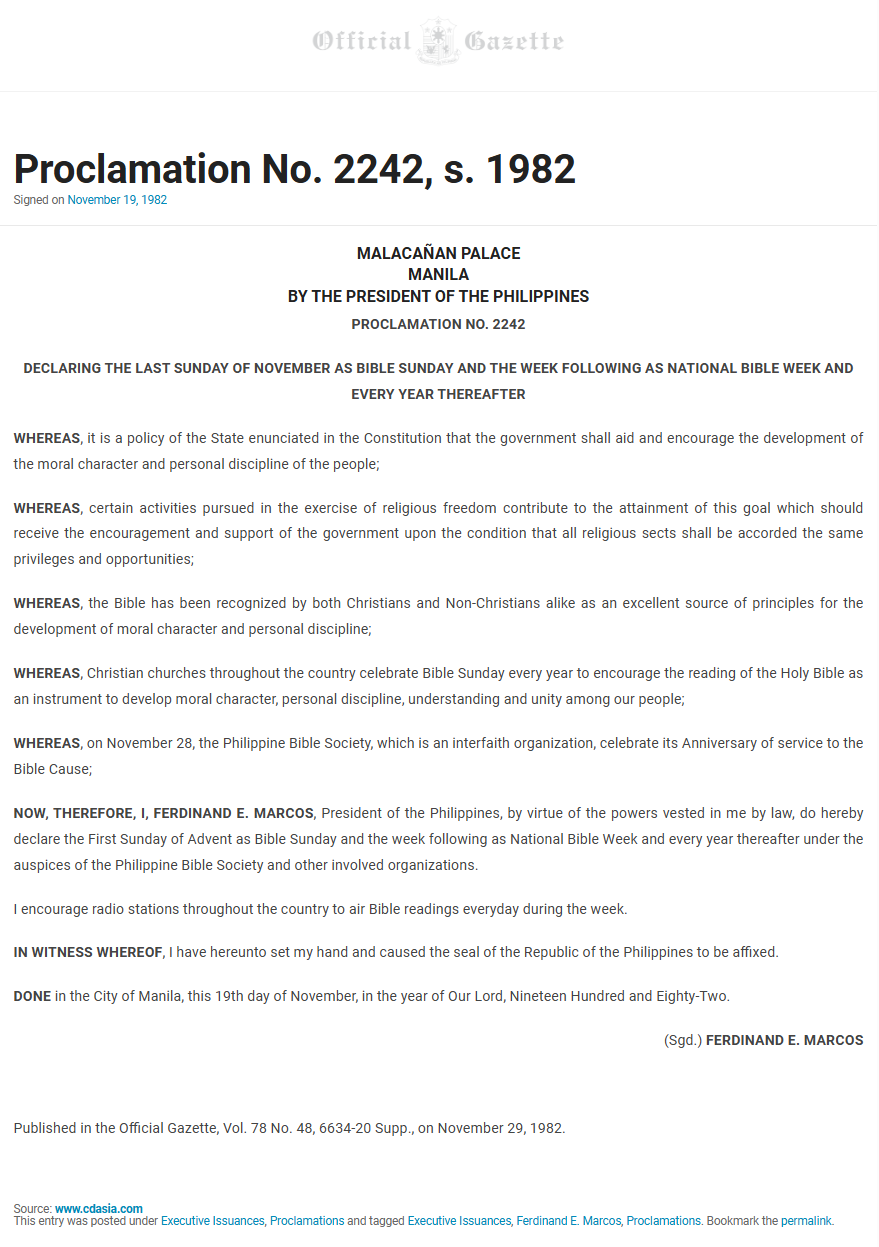 Official Gazette

Proclamation No. 2242, s. 1982

Signed on November 19, 1982

MALACAÑAN PALACE
MANILA
BY THE PRESIDENT OF THE PHILIPPINES

PROCLAMATION NO. 2242

DECLARING THE LAST SUNDAY OF NOVEMBER AS BIBLE SUNDAY AND THE WEEK FOLLOWING AS NATIONAL BIBLE WEEK AND EVERY YEAR THEREAFTER

WHEREAS, it is a policy of the State enunciated in the Constitution that the government shall aid and encourage the development of the moral character and personal discipline of the people;

WHEREAS, certain activities pursued in the exercise of religious freedom contribute to the attainment of this goal which should receive the encouragement and support of the government upon the condition that all religious sects shall be accorded the same privileges and opportunities;

WHEREAS, the Bible has been recognized by both Christians and Non-Christians alike as an excellent source of principles for the development of moral character and personal discipline;

WHEREAS, Christian churches throughout the country celebrate Bible Sunday every year to encourage the reading of the Holy Bible as an instrument to develop moral character, personal discipline, understanding and unity among our people;

WHEREAS, on November 28, the Philippine Bible Society, which is an interfaith organization, celebrate its Anniversary of service to the Bible Cause;

NOW, THEREFORE, I, FERDINAND E. MARCOS, President of the Philippines, by virtue of the powers vested in me by law, do hereby declare the First Sunday of Advent as Bible Sunday and the week following as National Bible Week and every year thereafter under the auspices of the Philippine Bible Society and other involved organizations.

I encourage radio stations throughout the country to air Bible readings everyday during the week.

IN WITNESS WHEREOF, I have hereunto set my hand and caused the seal of the Republic of the Philippines to be affixed.

DONE in the City of Manila, this 19th day of November, in the year of Our Lord, Nineteen Hundred and Eighty-Two.

(Sgd.) FERDINAND E. MARCOS

Published in the Official Gazette, Vol. 78 No. 48, 6634-20 Supp., on November 29, 1982.

Source: www.cdasia.com
This entry was posted under Executive Issuances, Proclamations and tagged Executive Issuances, Ferdinand E. Marcos, Proclamations. Bookmark the permalink.